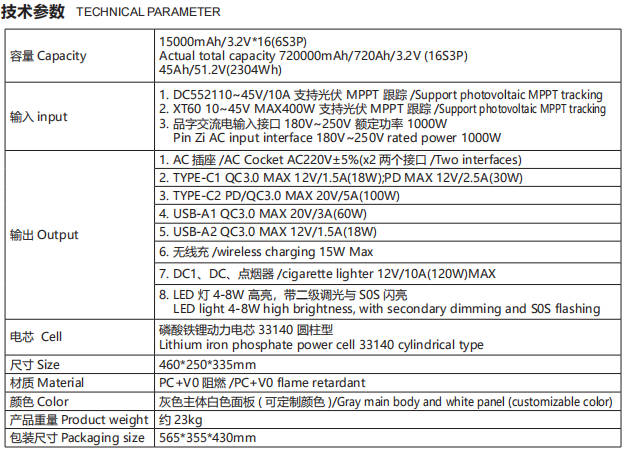 技术参数 TECHNICAL PARAMETER

| | |
|---|---|
| 容量 Capacity | 15000mAh/3.2V*16(6S3P) Actual total capacity 720000mAh/720Ah/3.2V (16S3P) 45Ah/51.2V(2304Wh) |
| 输入 input | 1. DC552110~45V/10A 支持光伏 MPPT 跟踪 /Support photovoltaic MPPT tracking 2. XT60 10~45V MAX400W 支持光伏 MPPT 跟踪 /Support photovoltaic MPPT tracking 3. 品字交流电输入接口 180V~250V 额定功率 1000W Pin Zi AC input interface 180V~250V rated power 1000W |
| 输出 Output | 1. AC 插座 /AC Cocket AC220V±5%(x2 两个接口 /Two interfaces) |
| | 2. TYPE-C1 QC3.0 MAX 12V/1.5A(18W);PD MAX 12V/2.5A(30W) |
| | 3. TYPE-C2 PD/QC3.0 MAX 20V/5A(100W) |
| | 4. USB-A1 QC3.0 MAX 20V/3A(60W) |
| | 5. USB-A2 QC3.0 MAX 12V/1.5A(18W) |
| | 6. 无线充 /wireless charging 15W Max |
| | 7. DC1、DC、点烟器 /cigarette lighter 12V/10A(120W)MAX |
| | 8. LED 灯 4-8W 高亮，带二级调光与 S0S 闪亮 LED light 4-8W high brightness, with secondary dimming and S0S flashing |
| 电芯 Cell | 磷酸铁锂动力电芯 33140 圆柱型 Lithium iron phosphate power cell 33140 cylindrical type |
| 尺寸 Size | 460*250*335mm |
| 材质 Material | PC+V0 阻燃 /PC+V0 flame retardant |
| 颜色 Color | 灰色主体白色面板 ( 可定制颜色 )/Gray main body and white panel (customizable color) |
| 产品重量 Product weight | 约 23kg |
| 包装尺寸 Packaging size | 565*355*430mm |